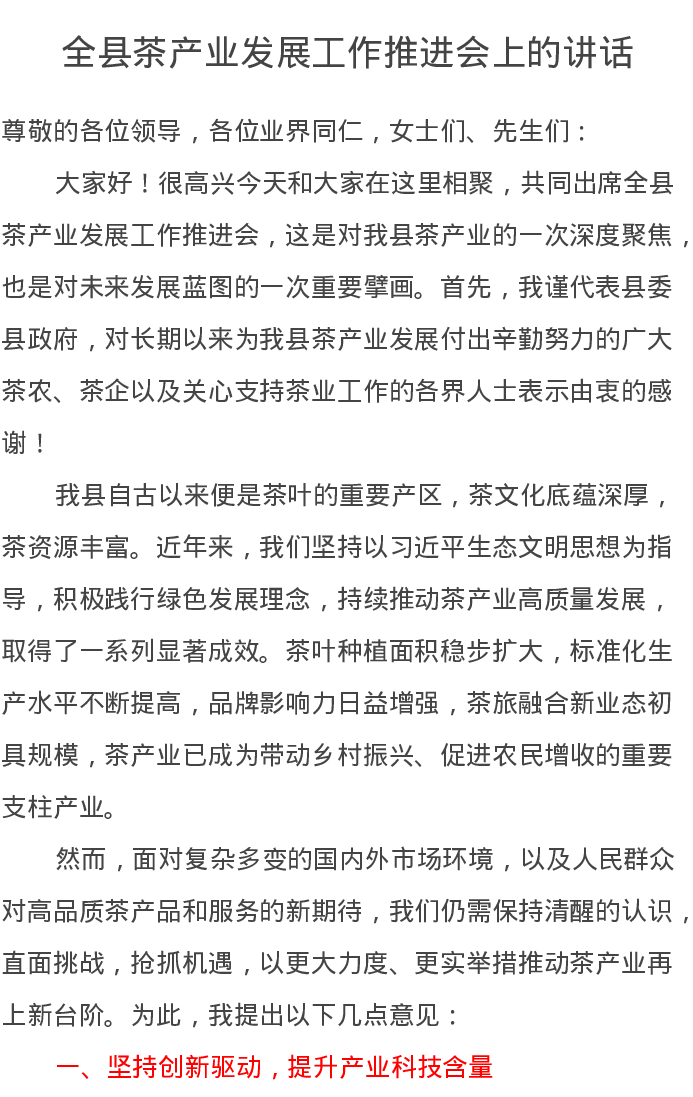 全县茶产业发展工作推进会上的讲话

尊敬的各位领导，各位业界同仁，女士们、先生们：

大家好！很高兴今天和大家在这里相聚，共同出席全县茶产业发展工作推进会，这是对我县茶产业的一次深度聚焦，也是对未来发展蓝图的一次重要擘画。首先，我谨代表县委县政府，对长期以来为我县茶产业发展付出辛勤努力的广大茶农、茶企以及关心支持茶业工作的各界人士表示由衷的感谢！

我县自古以来便是茶叶的重要产区，茶文化底蕴深厚，茶资源丰富。近年来，我们坚持以习近平生态文明思想为指导，积极践行绿色发展理念，持续推动茶产业高质量发展，取得了一系列显著成效。茶叶种植面积稳步扩大，标准化生产水平不断提高，品牌影响力日益增强，茶旅融合新业态初具规模，茶产业已成为带动乡村振兴、促进农民增收的重要支柱产业。

然而，面对复杂多变的国内外市场环境，以及人民群众对高品质茶产品和服务的新期待，我们仍需保持清醒的认识，直面挑战，抢抓机遇，以更大力度、更实举措推动茶产业再上新台阶。为此，我提出以下几点意见：

一、坚持创新驱动，提升产业科技含量